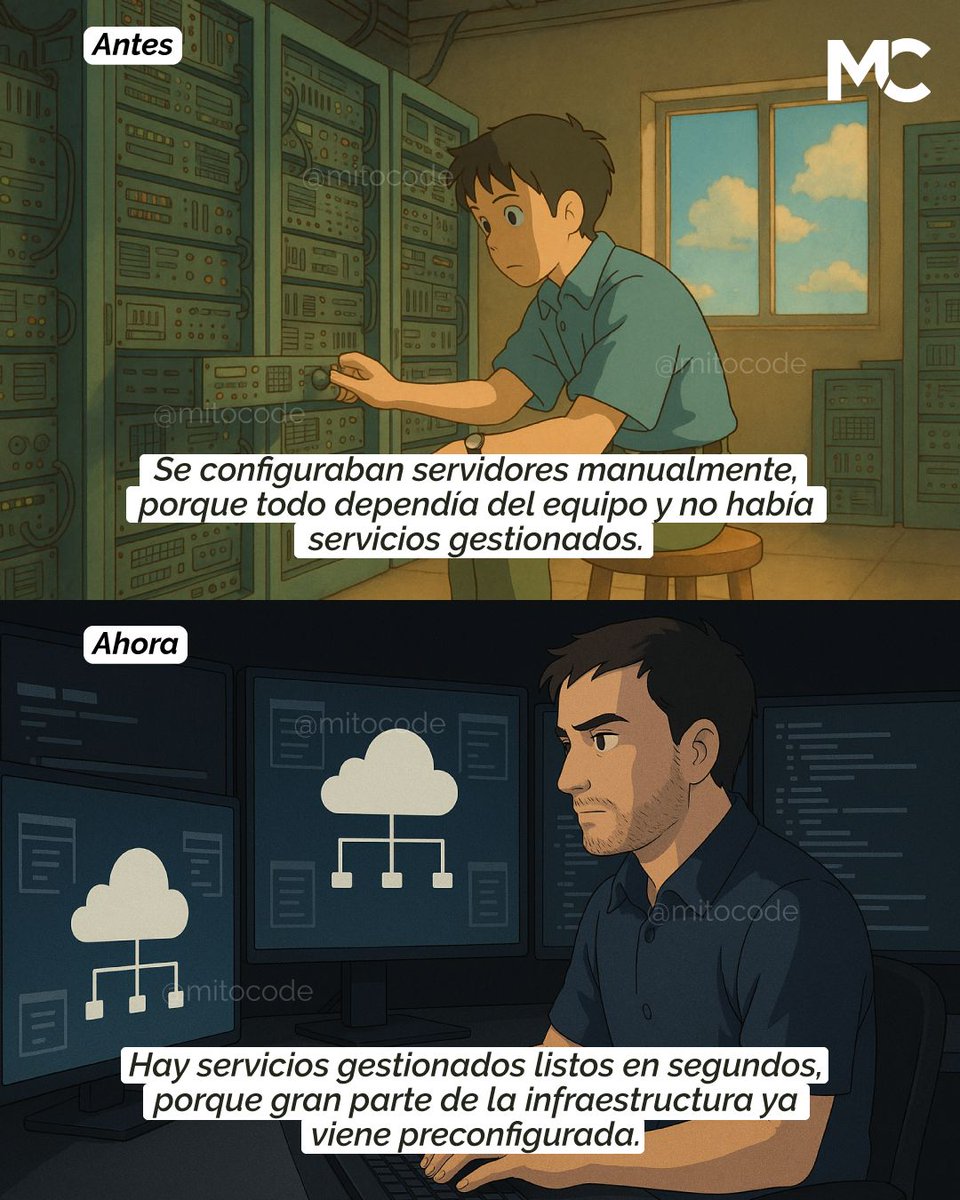 Antes

MC

@mitocode

@mitocode

@mitocode

Se configuraban servidores manualmente, porque todo dependía del equipo y no había servicios gestionados.

Ahora

@mitocode

@mitocode

@mitocode

Hay servicios gestionados listos en segundos, porque gran parte de la infraestructura ya viene preconfigurada.